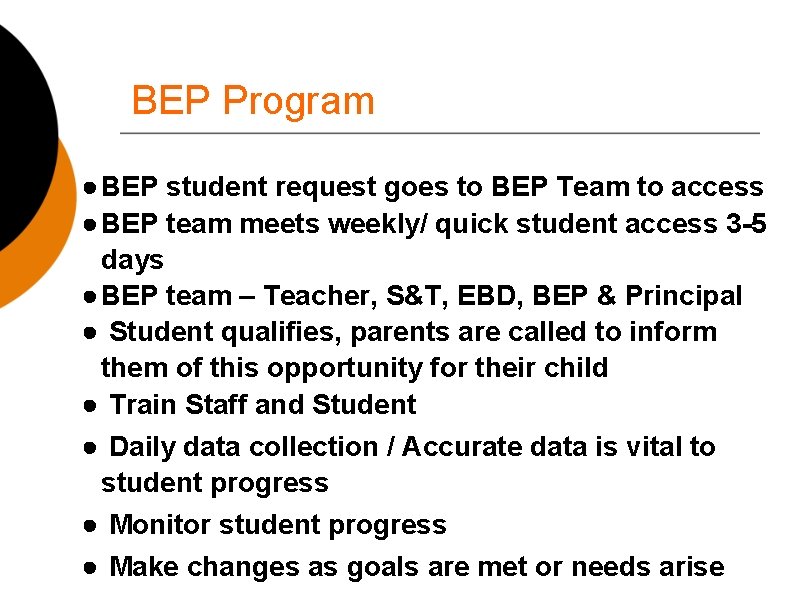 BEP Program

● BEP student request goes to BEP Team to access
● BEP team meets weekly/ quick student access 3-5 days
● BEP team – Teacher, S&T, EBD, BEP & Principal
● Student qualifies, parents are called to inform them of this opportunity for their child
● Train Staff and Student
● Daily data collection / Accurate data is vital to student progress
● Monitor student progress
● Make changes as goals are met or needs arise